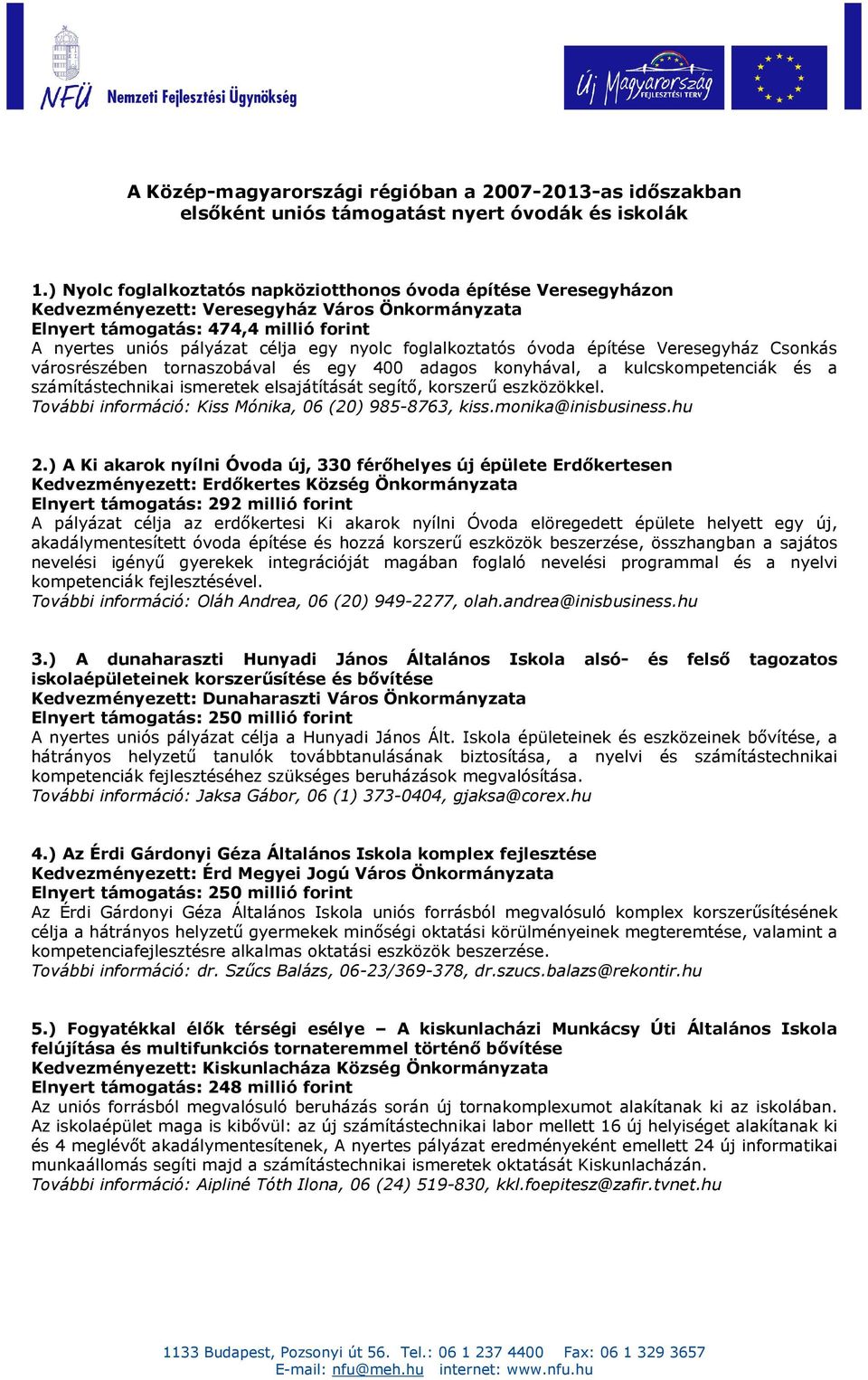 NFÜ Nemzeti Fejlesztési Ügynökség

Új Magyarország FEJLESZTÉSI TERV

A Közép-magyarországi régióban a 2007-2013-as időszakban elsőként uniós támogatást nyert óvodák és iskolák

1.) Nyolc foglalkoztatós napköziotthonos óvoda építése Veresegyházon
Kedvezményezett: Veresegyház Város Önkormányzata
Elnyert támogatás: 474,4 millió forint
A nyertes uniós pályázat célja egy nyolc foglalkoztatós óvoda építése Veresegyház Csonkás városrészében tornaszobával és egy 400 adagos konyhával, a kulcskompetenciák és a számítástechnikai ismeretek elsajátítását segítő, korszerű eszközökkel.
További információ: Kiss Mónika, 06 (20) 985-8763, kiss.monika@inisbusiness.hu

2.) A Ki akarok nyílni Óvoda új, 330 férőhelyes új épülete Erdőkertesen
Kedvezményezett: Erdőkertes Község Önkormányzata
Elnyert támogatás: 292 millió forint
A pályázat célja az erdőkertesi Ki akarok nyílni Óvoda elöregedett épülete helyett egy új, akadálymentesített óvoda építése és hozzá korszerű eszközök beszerzése, összhangban a sajátos nevelési igényű gyerekek integrációját magában foglaló nevelési programmal és a nyelvi kompetenciák fejlesztésével.
További információ: Oláh Andrea, 06 (20) 949-2277, olah.andrea@inisbusiness.hu

3.) A dunaharaszti Hunyadi János Általános Iskola alsó- és felső tagozatos iskolaépületeinek korszerűsítése és bővítése
Kedvezményezett: Dunaharaszti Város Önkormányzata
Elnyert támogatás: 250 millió forint
A nyertes uniós pályázat célja a Hunyadi János Ált. Iskola épületeinek és eszközeinek bővítése, a hátrányos helyzetű tanulók továbbtanulásának biztosítása, a nyelvi és számítástechnikai kompetenciák fejlesztéséhez szükséges beruházások megvalósítása.
További információ: Jaksa Gábor, 06 (1) 373-0404, gjaksa@corex.hu

4.) Az Érdi Gárdonyi Géza Általános Iskola komplex fejlesztése
Kedvezményezett: Érd Megyei Jogú Város Önkormányzata
Elnyert támogatás: 250 millió forint
Az Érdi Gárdonyi Géza Általános Iskola uniós forrásból megvalósuló komplex korszerűsítésének célja a hátrányos helyzetű gyermekek minőségi oktatási körülményeinek megteremtése, valamint a kompetenciafejlesztésre alkalmas oktatási eszközök beszerzése.
További információ: dr. Szűcs Balázs, 06-23/369-378, dr.szucs.balazs@rekontir.hu

5.) Fogyatékkal élők térségi esélye – A kiskunlacházi Munkácsy Úti Általános Iskola felújítása és multifunkciós tornateremmel történő bővítése
Kedvezményezett: Kiskunlacháza Község Önkormányzata
Elnyert támogatás: 248 millió forint
Az uniós forrásból megvalósuló beruházás során új tornakomplexumot alakítanak ki az iskolában. Az iskolaépület maga is kibővül: az új számítástechnikai labor mellett 16 új helyiséget alakítanak ki és 4 meglévőt akadálymentesítenek, A nyertes pályázat eredményeként emellett 24 új informatikai munkaállomás segíti majd a számítástechnikai ismeretek oktatását Kiskunlacházán.
További információ: Aipliné Tóth Ilona, 06 (24) 519-830, kkl.foepitesz@zafir.tvnet.hu

1133 Budapest, Pozsonyi út 56. Tel.: 06 1 237 4400 Fax: 06 1 329 3657
E-mail: nfu@meh.hu internet: www.nfu.hu